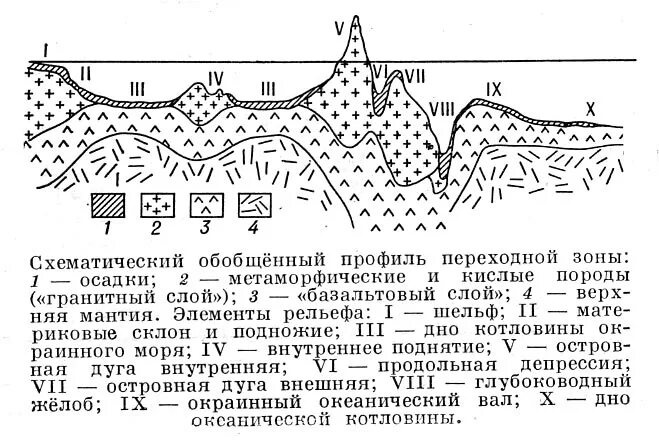 I
II
III
IV
III
V
VI
VII
VIII
IX
X

1
2
3
4

Схематический обобщённый профиль переходной зоны: 1 — осадки; 2 — метаморфические и кислые породы («гранитный слой»); 3 — «базальтовый слой»; 4 — верхняя мантия. Элементы рельефа: I — шельф; II — материковые склон и подножие; III — дно котловины окраинного моря; IV — внутреннее поднятие; V — островная дуга внутренняя; VI — продольная депрессия; VII — островная дуга внешняя; VIII — глубоководный жёлоб; IX — окраинный океанический вал; X — дно океанической котловины.